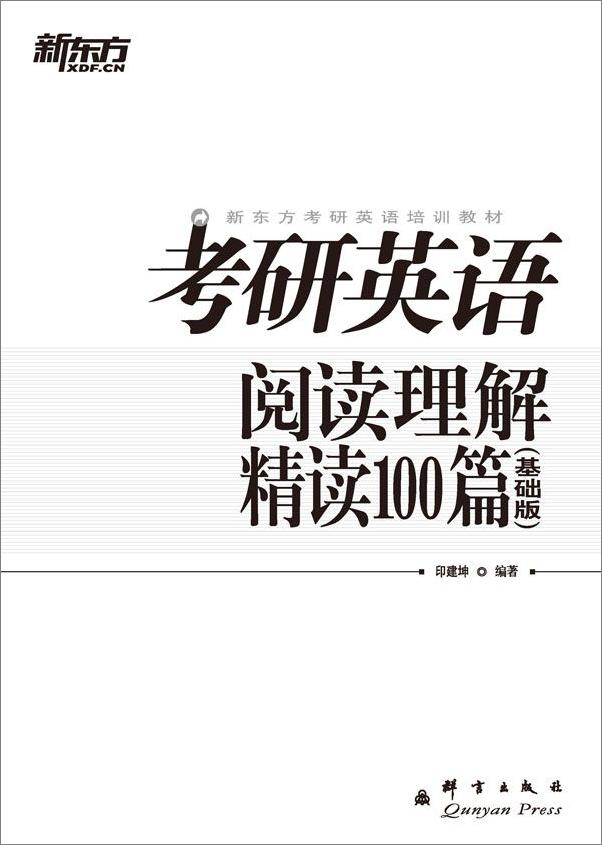 新东方
XDF.CN

新东方考研英语培训教材

考研英语

阅读理解
精读100篇（基础版）

印建坤 编著

群言出版社
Qunyan Press